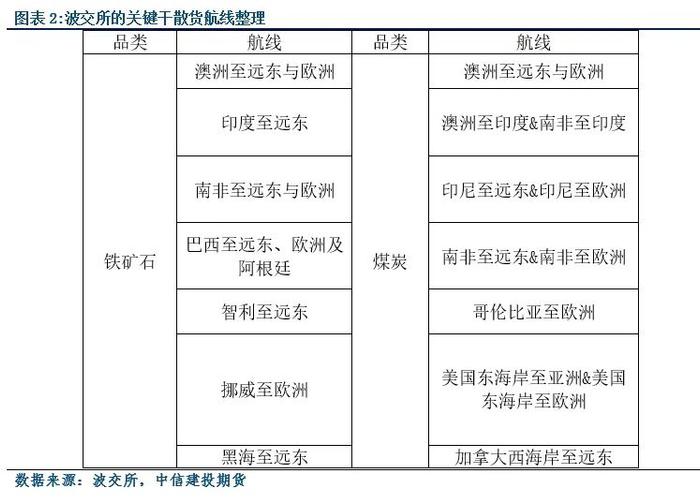 图表 2:波交所的关键干散货航线整理

| 品类 | 航线 | 品类 | 航线 |
|---|---|---|---|
| 铁矿石 | 澳洲至远东与欧洲 | 煤炭 | 澳洲至远东与欧洲 |
| | 印度至远东 | | 澳洲至印度&南非至印度 |
| | 南非至远东与欧洲 | | 印尼至远东&印尼至欧洲 |
| | 巴西至远东、欧洲及阿根廷 | | 南非至远东&南非至欧洲 |
| | 智利至远东 | | 哥伦比亚至欧洲 |
| | 挪威至欧洲 | | 美国东海岸至亚洲&美国东海岸至欧洲 |
| | 黑海至远东 | | 加拿大西海岸至远东 |

数据来源：波交所，中信建投期货